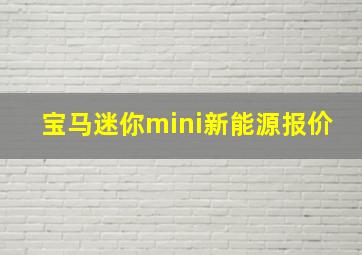 宝马迷你mini新能源报价